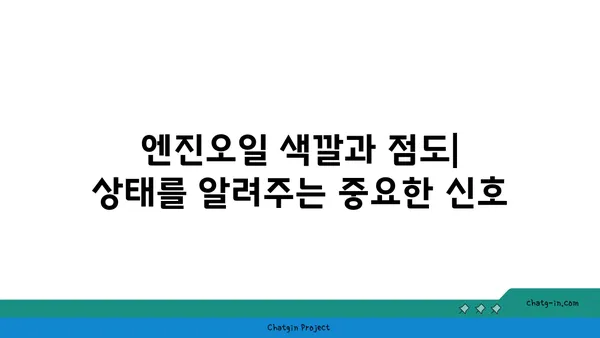 엔진오일 색깔과 점도|
상태를 알려주는 중요한 신호

chatg-in.com

Chatgin Project